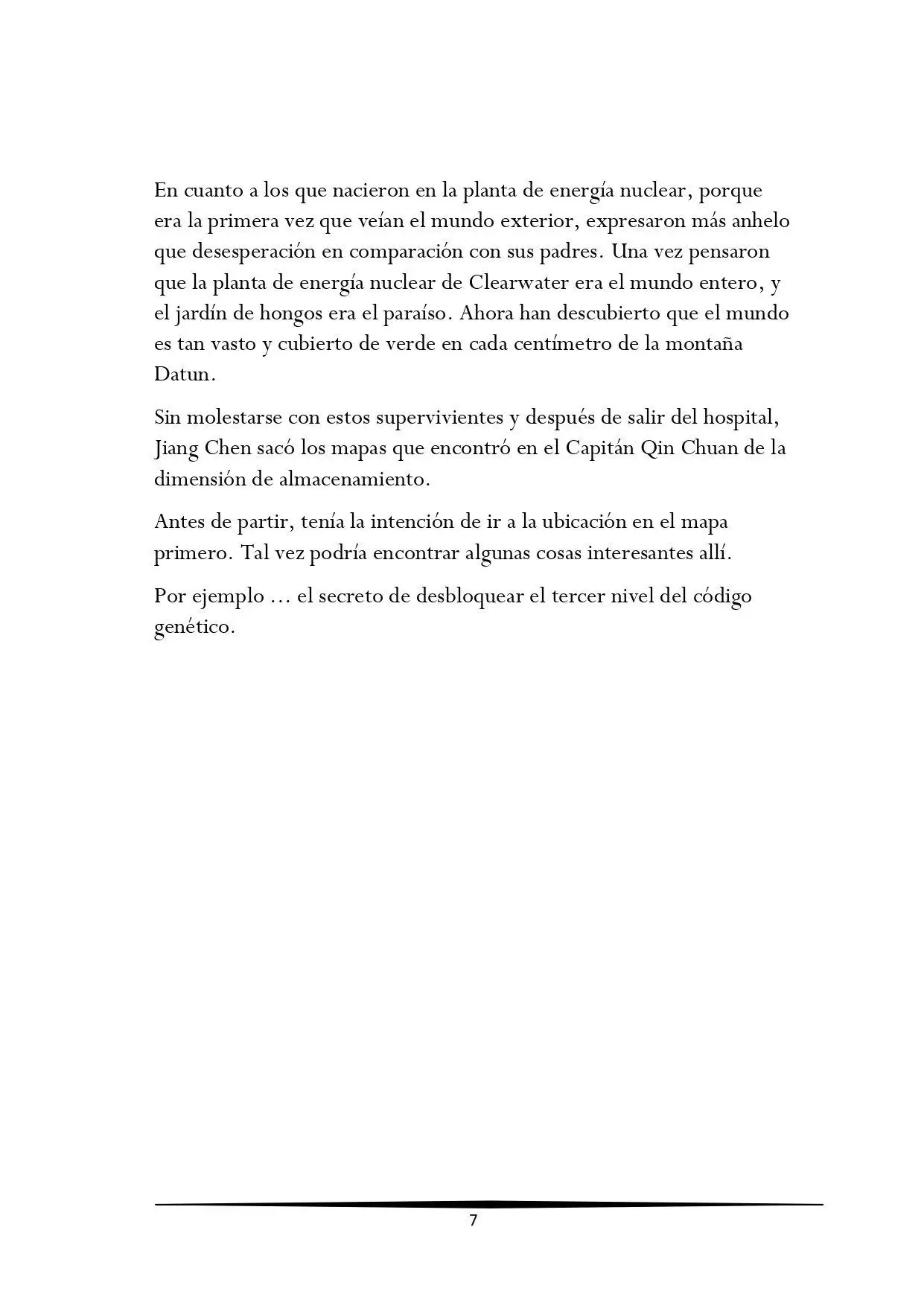 En cuanto a los que nacieron en la planta de energía nuclear, porque era la primera vez que veían el mundo exterior, expresaron más anhelo que desesperación en comparación con sus padres. Una vez pensaron que la planta de energía nuclear de Clearwater era el mundo entero, y el jardín de hongos era el paraíso. Ahora han descubierto que el mundo es tan vasto y cubierto de verde en cada centímetro de la montaña Datun.

Sin molestarse con estos supervivientes y después de salir del hospital, Jiang Chen sacó los mapas que encontró en el Capitán Qin Chuan de la dimensión de almacenamiento.

Antes de partir, tenía la intención de ir a la ubicación en el mapa primero. Tal vez podría encontrar algunas cosas interesantes allí.

Por ejemplo ... el secreto de desbloquear el tercer nivel del código genético.

7